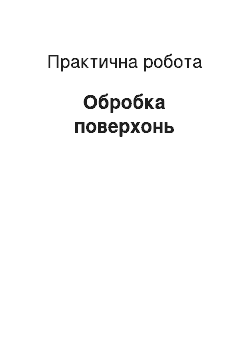 Практична робота

Обробка поверхонь